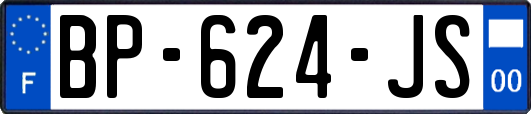 F
BP-624-JS
00